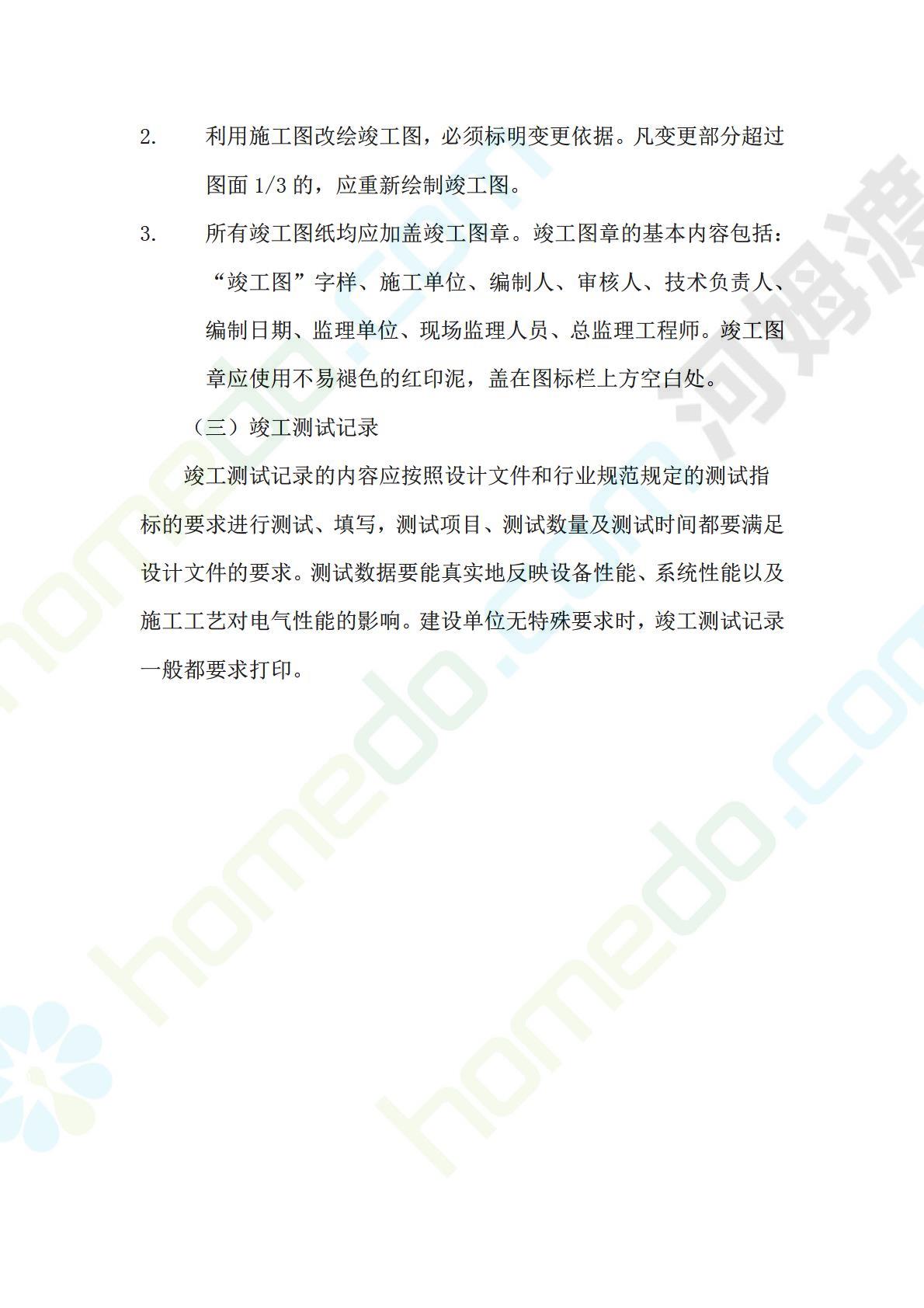 2. 利用施工图改绘竣工图，必须标明变更依据。凡变更部分超过图面1/3的，应重新绘制竣工图。

3. 所有竣工图纸均应加盖竣工图章。竣工图章的基本内容包括：“竣工图”字样、施工单位、编制人、审核人、技术负责人、编制日期、监理单位、现场监理人员、总监理工程师。竣工图章应使用不易褪色的红印泥，盖在图标栏上方空白处。

（三）竣工测试记录

竣工测试记录的内容应按照设计文件和行业规范规定的测试指标的要求进行测试、填写，测试项目、测试数量及测试时间都要满足设计文件的要求。测试数据要能真实地反映设备性能、系统性能以及施工工艺对电气性能的影响。建设单位无特殊要求时，竣工测试记录一般都要求打印。

homedo.com
河姆渡